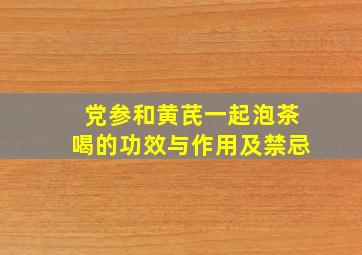 党参和黄芪一起泡茶喝的功效与作用及禁忌